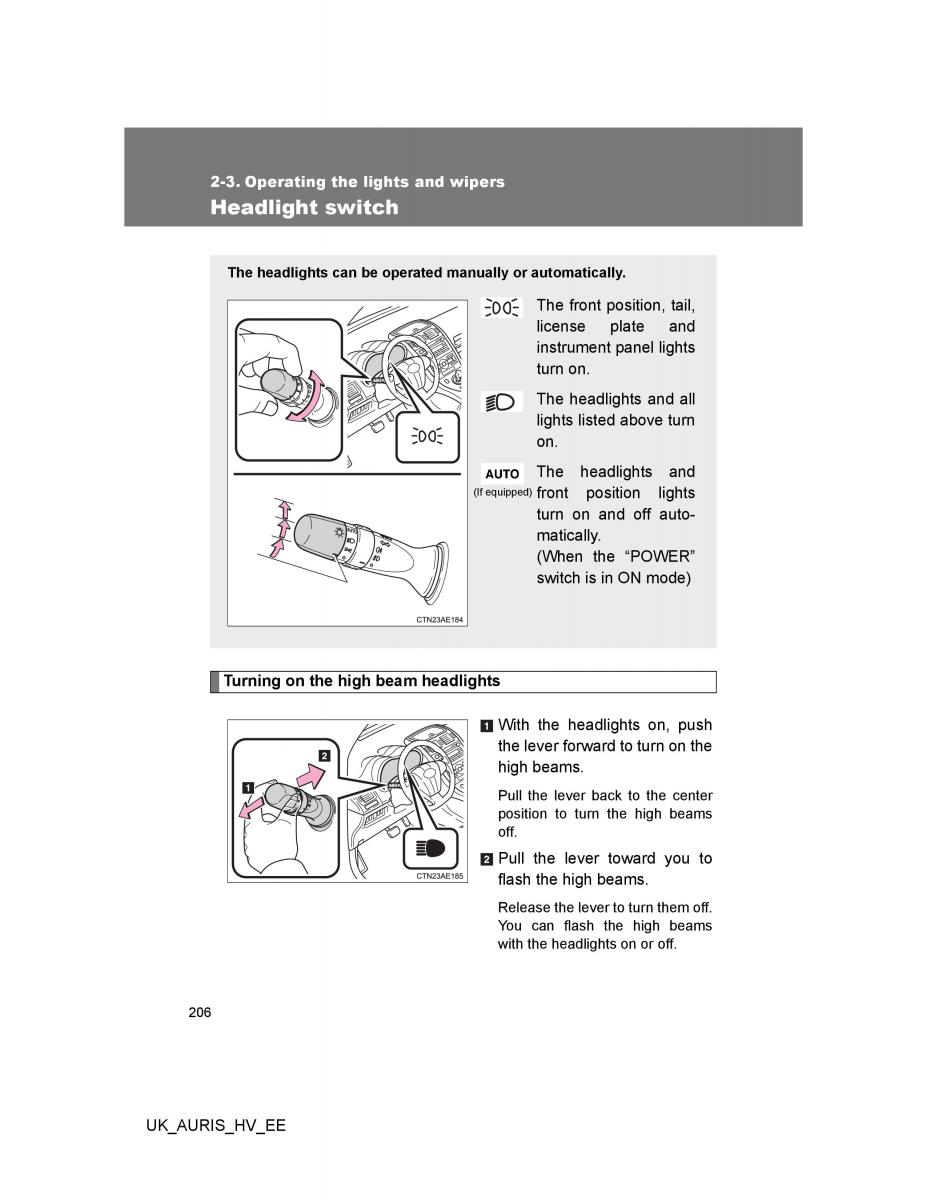 2-3. Operating the lights and wipers
Headlight switch

The headlights can be operated manually or automatically.

CTN23AE184

The front position, tail, license plate and instrument panel lights turn on.

The headlights and all lights listed above turn on.

AUTO (If equipped) The headlights and front position lights turn on and off automatically. (When the “POWER” switch is in ON mode)

Turning on the high beam headlights

1
2
CTN23AE185

1 With the headlights on, push the lever forward to turn on the high beams.

Pull the lever back to the center position to turn the high beams off.

2 Pull the lever toward you to flash the high beams.

Release the lever to turn them off. You can flash the high beams with the headlights on or off.

206

UK_AURIS_HV_EE